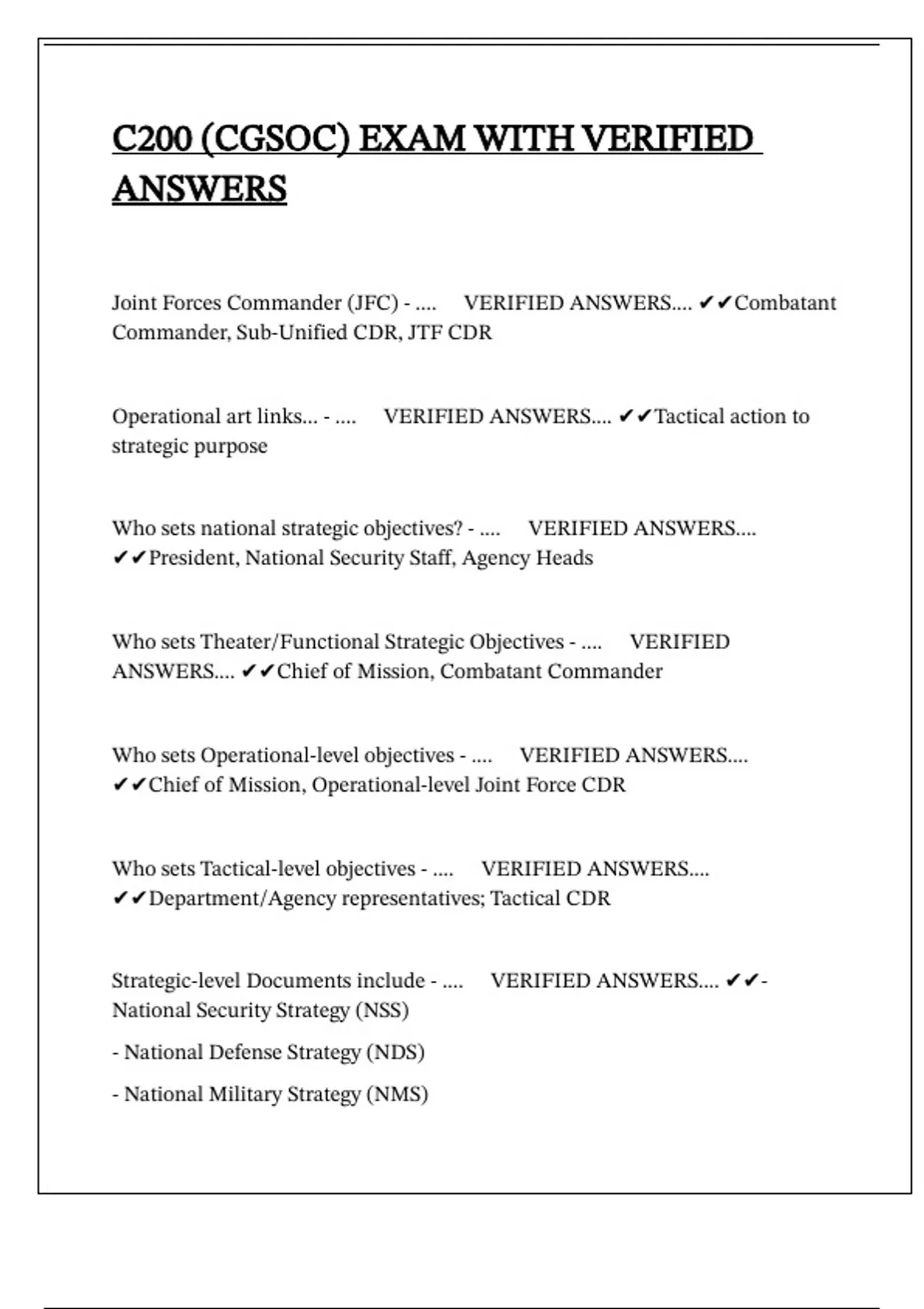 C200 (CGSOC) EXAM WITH VERIFIED ANSWERS

Joint Forces Commander (JFC) - .... VERIFIED ANSWERS.... ✔✔Combatant Commander, Sub-Unified CDR, JTF CDR

Operational art links... - .... VERIFIED ANSWERS.... ✔✔Tactical action to strategic purpose

Who sets national strategic objectives? - .... VERIFIED ANSWERS.... ✔✔President, National Security Staff, Agency Heads

Who sets Theater/Functional Strategic Objectives - .... VERIFIED ANSWERS.... ✔✔Chief of Mission, Combatant Commander

Who sets Operational-level objectives - .... VERIFIED ANSWERS.... ✔✔Chief of Mission, Operational-level Joint Force CDR

Who sets Tactical-level objectives - .... VERIFIED ANSWERS.... ✔✔Department/Agency representatives; Tactical CDR

Strategic-level Documents include - .... VERIFIED ANSWERS.... ✔✔- National Security Strategy (NSS)

- National Defense Strategy (NDS)

- National Military Strategy (NMS)